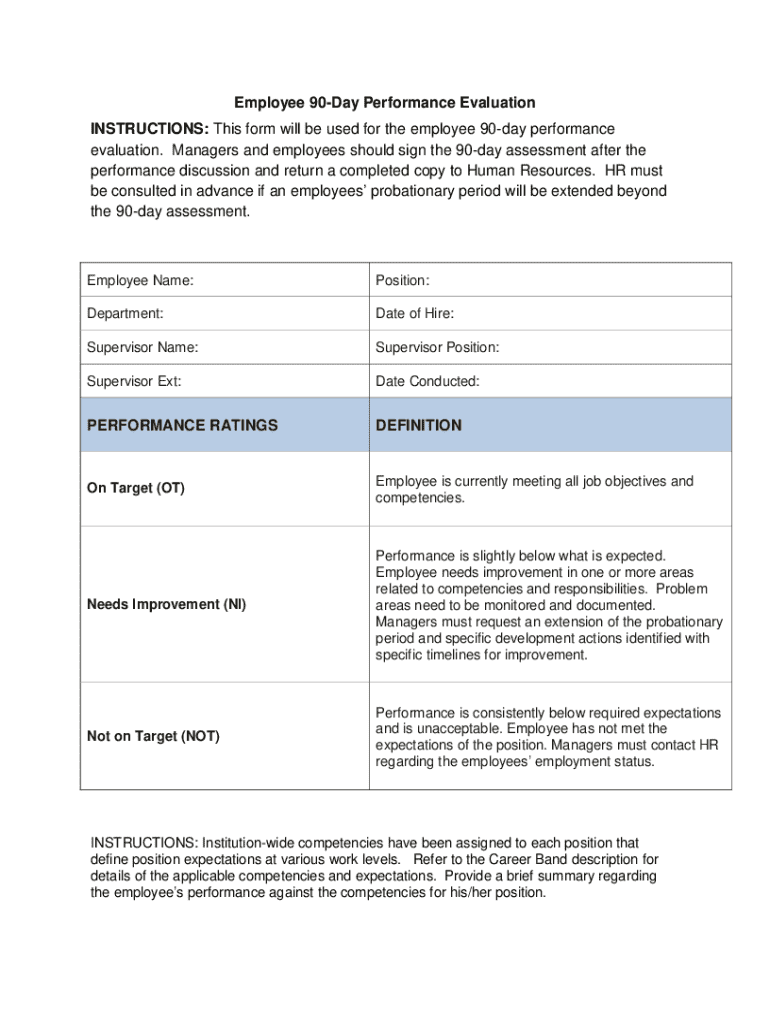 Employee 90-Day Performance Evaluation

INSTRUCTIONS: This form will be used for the employee 90-day performance evaluation. Managers and employees should sign the 90-day assessment after the performance discussion and return a completed copy to Human Resources. HR must be consulted in advance if an employees' probationary period will be extended beyond the 90-day assessment.

| Employee Name: | Position: |
|---|---|
| Department: | Date of Hire: |
| Supervisor Name: | Supervisor Position: |
| Supervisor Ext: | Date Conducted: |
| PERFORMANCE RATINGS | DEFINITION |
| On Target (OT) | Employee is currently meeting all job objectives and competencies. |
| Needs Improvement (NI) | Performance is slightly below what is expected. Employee needs improvement in one or more areas related to competencies and responsibilities. Problem areas need to be monitored and documented. Managers must request an extension of the probationary period and specific development actions identified with specific timelines for improvement. |
| Not on Target (NOT) | Performance is consistently below required expectations and is unacceptable. Employee has not met the expectations of the position. Managers must contact HR regarding the employees' employment status. |

INSTRUCTIONS: Institution-wide competencies have been assigned to each position that define position expectations at various work levels. Refer to the Career Band description for details of the applicable competencies and expectations. Provide a brief summary regarding the employee's performance against the competencies for his/her position.